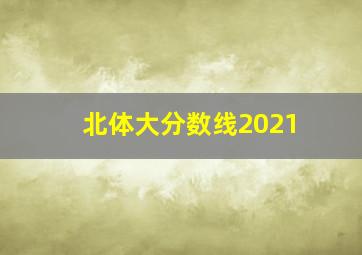 北体大分数线2021